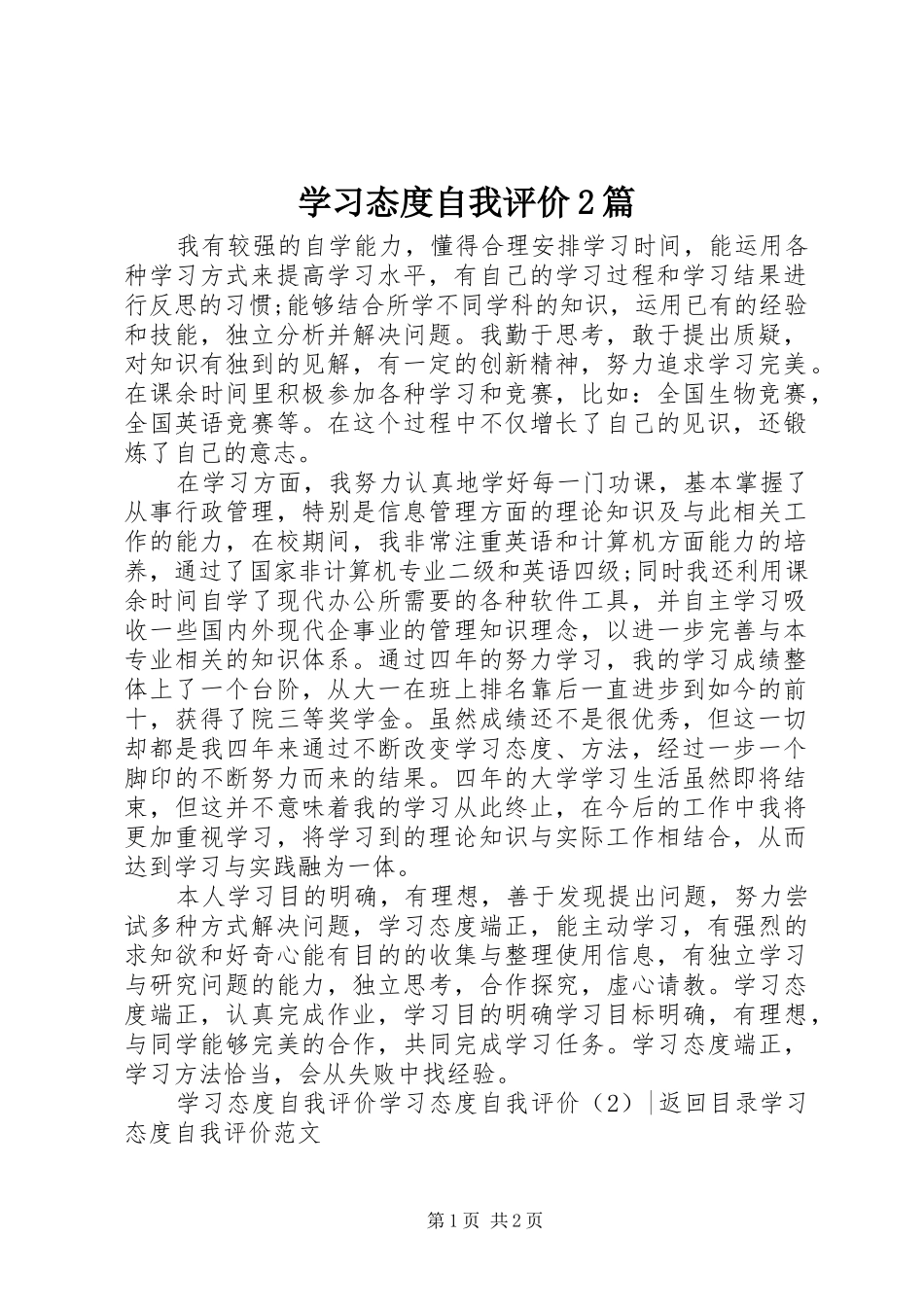 学习态度自我评价2篇

我有较强的自学能力，懂得合理安排学习时间，能运用各种学习方式来提高学习水平，有自己的学习过程和学习结果进行反思的习惯;能够结合所学不同学科的知识，运用已有的经验和技能，独立分析并解决问题。我勤于思考，敢于提出质疑，对知识有独到的见解，有一定的创新精神，努力追求学习完美。在课余时间里积极参加各种学习和竞赛，比如：全国生物竞赛，全国英语竞赛等。在这个过程中不仅增长了自己的见识，还锻炼了自己的意志。

在学习方面，我努力认真地学好每一门功课，基本掌握了从事行政管理，特别是信息管理方面的理论知识及与此相关工作的能力，在校期间，我非常注重英语和计算机方面能力的培养，通过了国家非计算机专业二级和英语四级;同时我还利用课余时间自学了现代办公所需要的各种软件工具，并自主学习吸收一些国内外现代企事业的管理知识理念，以进一步完善与本专业相关的知识体系。通过四年的努力学习，我的学习成绩整体上了一个台阶，从大一在班上排名靠后一直进步到如今的前十，获得了院三等奖学金。虽然成绩还不是很优秀，但这一切却都是我四年来通过不断改变学习态度、方法，经过一步一个脚印的不断努力而来的结果。四年的大学学习生活虽然即将结束，但这并不意味着我的学习从此终止，在今后的工作中我将更加重视学习，将学习到的理论知识与实际工作相结合，从而达到学习与实践融为一体。

本人学习目的明确，有理想，善于发现提出问题，努力尝试多种方式解决问题，学习态度端正，能主动学习，有强烈的求知欲和好奇心能有目的的收集与整理使用信息，有独立学习与研究问题的能力，独立思考，合作探究，虚心请教。学习态度端正，认真完成作业，学习目的明确学习目标明确，有理想，与同学能够完美的合作，共同完成学习任务。学习态度端正，学习方法恰当，会从失败中找经验。

学习态度自我评价学习态度自我评价（2）|返回目录学习态度自我评价范文

第1页 共2页